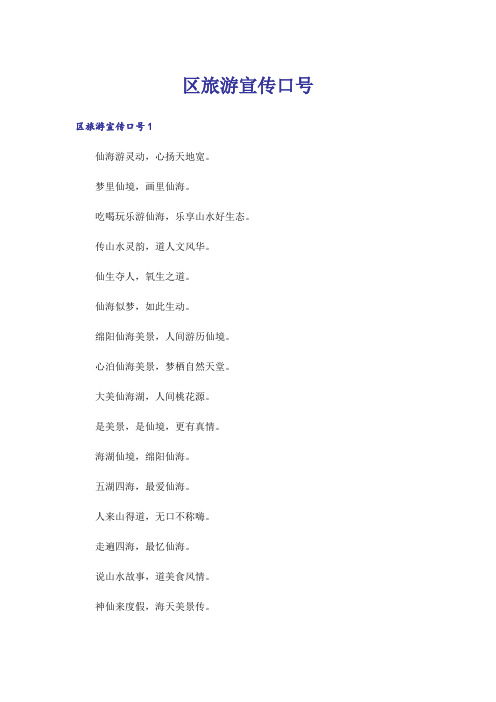 区旅游宣传口号

区旅游宣传口号1

仙海游灵动，心扬天地宽。

梦里仙境，画里仙海。

吃喝玩乐游仙海，乐享山水好生态。

传山水灵韵，道人文风华。

仙生夺人，氧生之道。

仙海似梦，如此生动。

绵阳仙海美景，人间游历仙境。

心泊仙海美景，梦栖自然天堂。

大美仙海湖，人间桃花源。

是美景，是仙境，更有真情。

海湖仙境，绵阳仙海。

五湖四海，最爱仙海。

人来山得道，无口不称嗨。

走遍四海，最忆仙海。

说山水故事，道美食风情。

神仙来度假，海天美景传。